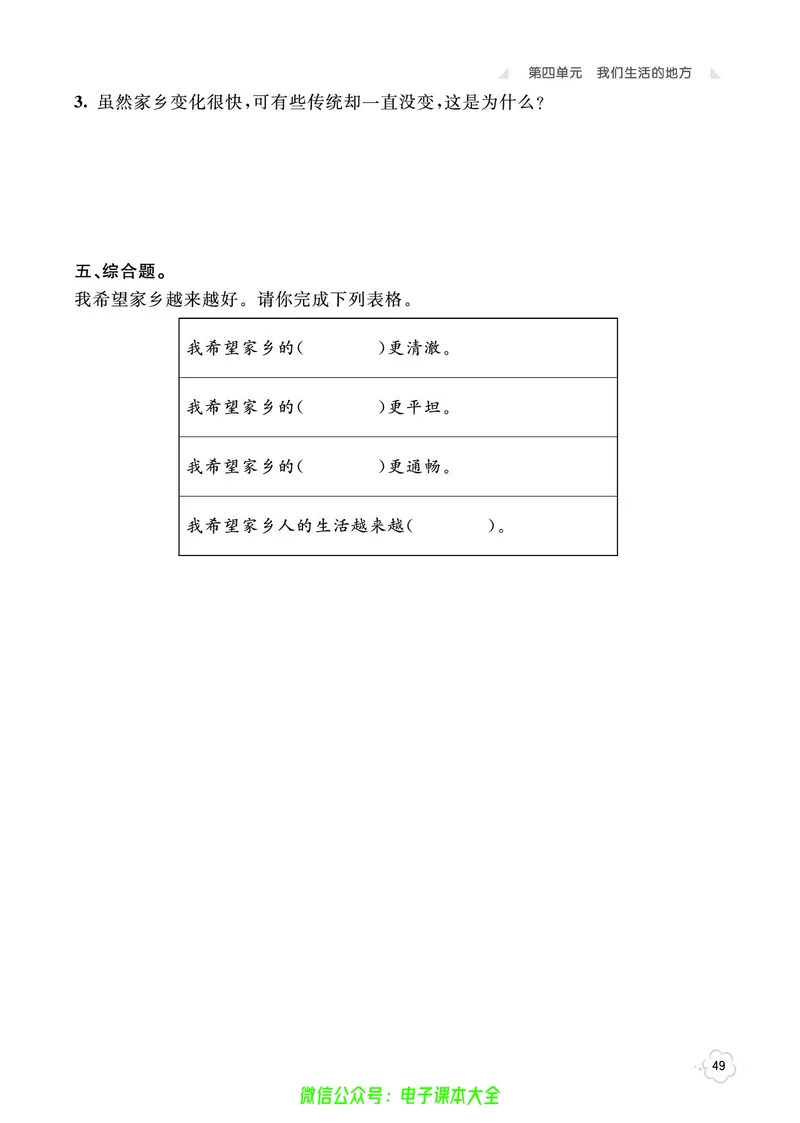 第四单元　我们生活的地方

3. 虽然家乡变化很快，可有些传统却一直没变，这是为什么？

五、综合题。
我希望家乡越来越好。请你完成下列表格。

| 我希望家乡的（　　　）更清澈。 |
|---|
| 我希望家乡的（　　　）更平坦。 |
| 我希望家乡的（　　　）更通畅。 |
| 我希望家乡人的生活越来越（　　　）。 |

49

微信公众号：电子课本大全